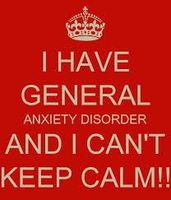 I HAVE
GENERAL
ANXIETY DISORDER
AND I CAN'T
KEEP CALM!!